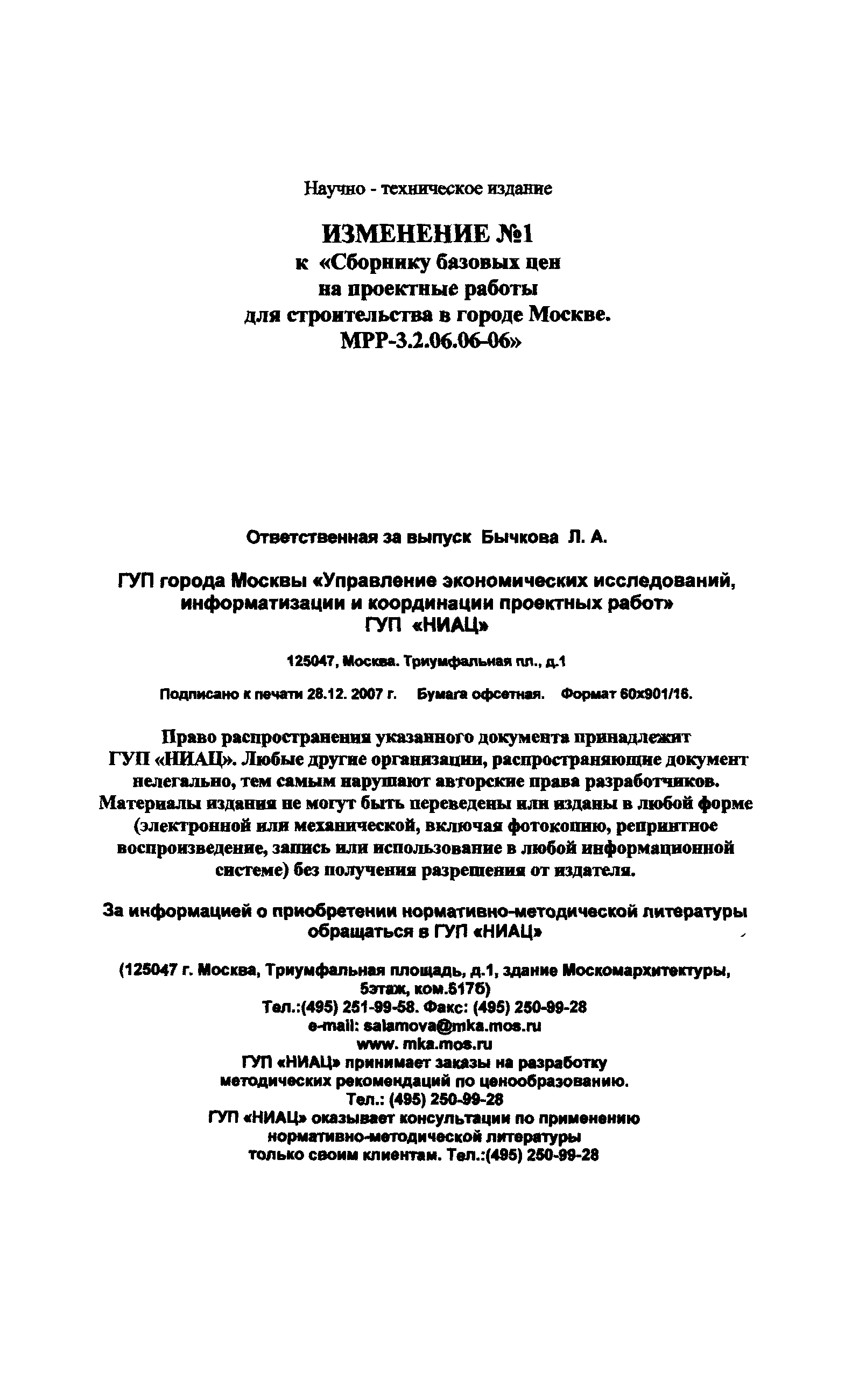 Научно - техническое издание

ИЗМЕНЕНИЕ №1
к «Сборнику базовых цен на проектные работы для строительства в городе Москве. МРР-3.2.06.06-06»

Ответственная за выпуск Бычкова Л. А.

ГУП города Москвы «Управление экономических исследований, информатизации и координации проектных работ» ГУП «НИАЦ»

125047, Москва. Триумфальная пл., д.1

Подписано к печати 28.12. 2007 г. Бумага офсетная. Формат 60х901/16.

Право распространения указанного документа принадлежит ГУП «НИАЦ». Любые другие организации, распространяющие документ нелегально, тем самым нарушают авторские права разработчиков. Материалы издания не могут быть переведены или изданы в любой форме (электронной или механической, включая фотокопию, репринтное воспроизведение, запись или использование в любой информационной системе) без получения разрешения от издателя.

За информацией о приобретении нормативно-методической литературы обращаться в ГУП «НИАЦ»

(125047 г. Москва, Триумфальная площадь, д.1, здание Москомархитектуры, 5этаж, ком.517б)
Тел.:(495) 251-99-58. Факс: (495) 250-99-28
e-mail: salamova@mka.mos.ru
www. mka.mos.ru
ГУП «НИАЦ» принимает заказы на разработку методических рекомендаций по ценообразованию.
Тел.: (495) 250-99-28
ГУП «НИАЦ» оказывает консультации по применению нормативно-методической литературы только своим клиентам. Тел.:(495) 250-99-28